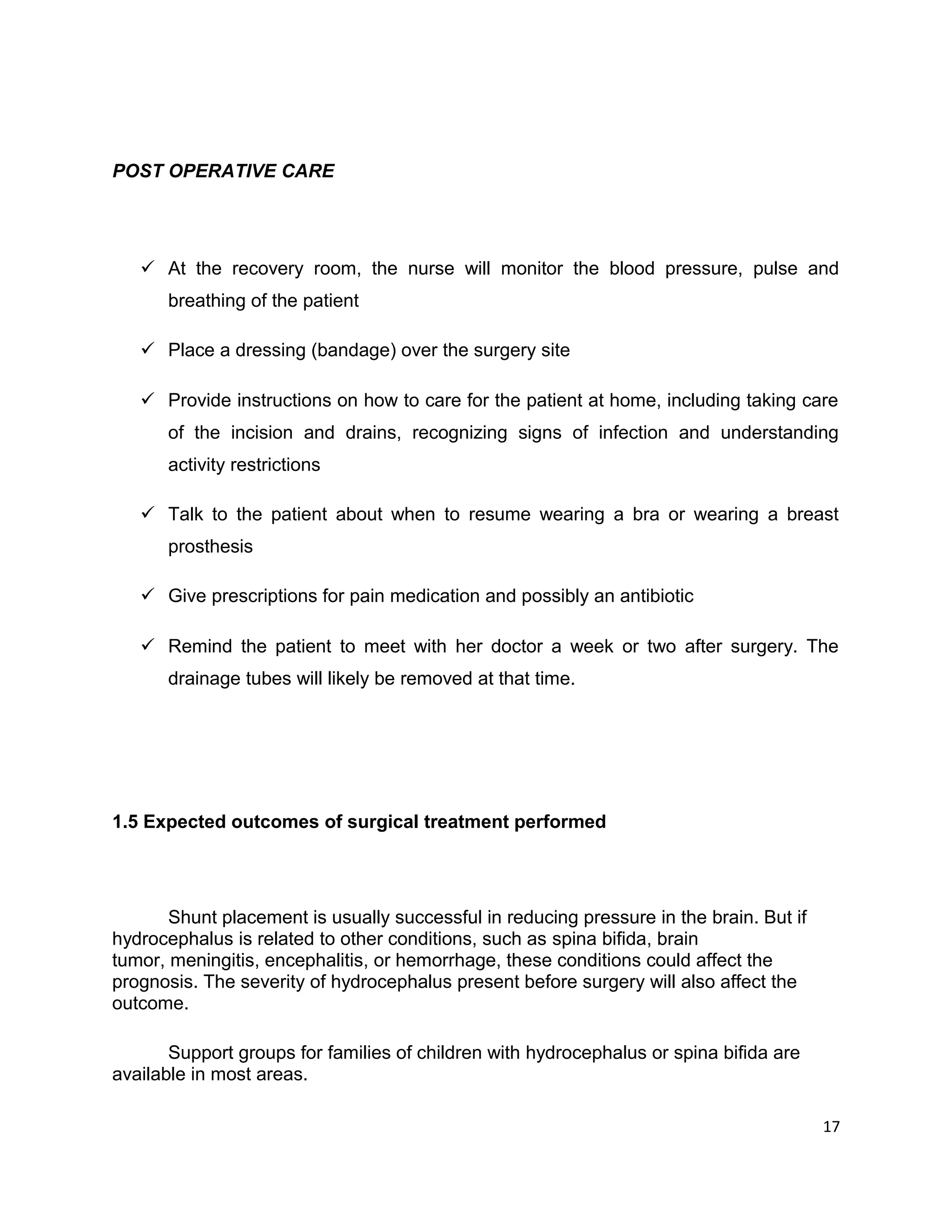 POST OPERATIVE CARE

✓ At the recovery room, the nurse will monitor the blood pressure, pulse and breathing of the patient

✓ Place a dressing (bandage) over the surgery site

✓ Provide instructions on how to care for the patient at home, including taking care of the incision and drains, recognizing signs of infection and understanding activity restrictions

✓ Talk to the patient about when to resume wearing a bra or wearing a breast prosthesis

✓ Give prescriptions for pain medication and possibly an antibiotic

✓ Remind the patient to meet with her doctor a week or two after surgery. The drainage tubes will likely be removed at that time.

1.5 Expected outcomes of surgical treatment performed

Shunt placement is usually successful in reducing pressure in the brain. But if hydrocephalus is related to other conditions, such as spina bifida, brain tumor, meningitis, encephalitis, or hemorrhage, these conditions could affect the prognosis. The severity of hydrocephalus present before surgery will also affect the outcome.

Support groups for families of children with hydrocephalus or spina bifida are available in most areas.

17